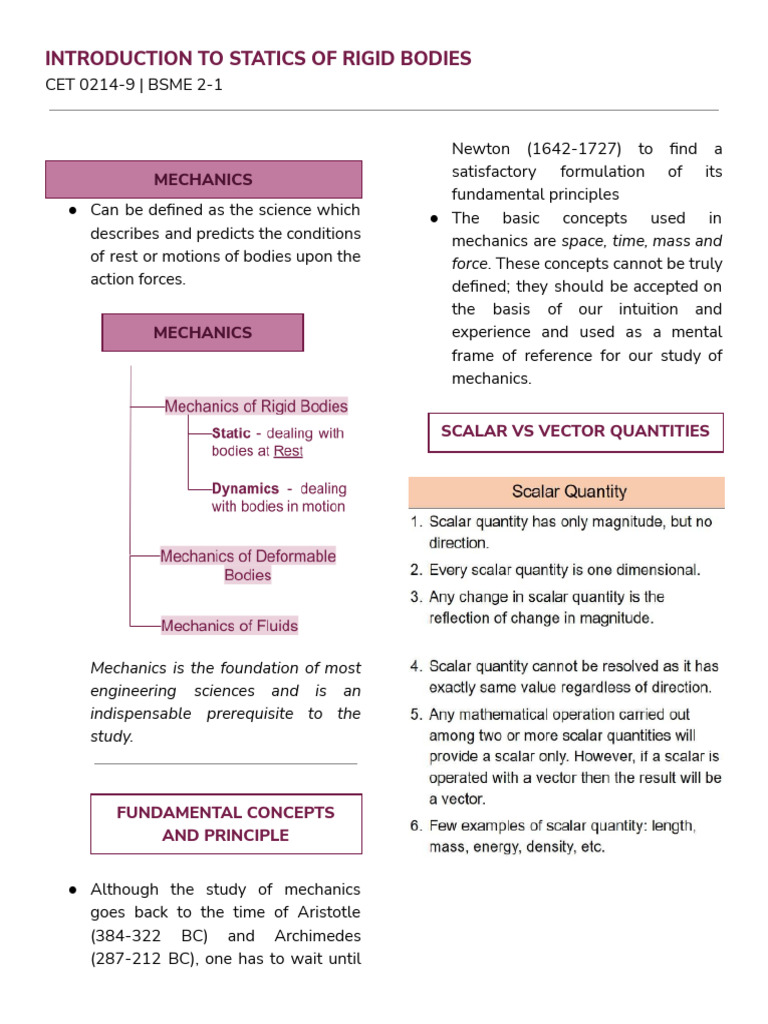 INTRODUCTION TO STATICS OF RIGID BODIES
CET 0214-9 | BSME 2-1

MECHANICS

• Can be defined as the science which describes and predicts the conditions of rest or motions of bodies upon the action forces.

MECHANICS

Mechanics of Rigid Bodies

Static - dealing with bodies at Rest

Dynamics - dealing with bodies in motion

Mechanics of Deformable Bodies

Mechanics of Fluids

Mechanics is the foundation of most engineering sciences and is an indispensable prerequisite to the study.

FUNDAMENTAL CONCEPTS AND PRINCIPLE

• Although the study of mechanics goes back to the time of Aristotle (384-322 BC) and Archimedes (287-212 BC), one has to wait until Newton (1642-1727) to find a satisfactory formulation of its fundamental principles

• The basic concepts used in mechanics are space, time, mass and force. These concepts cannot be truly defined; they should be accepted on the basis of our intuition and experience and used as a mental frame of reference for our study of mechanics.

SCALAR VS VECTOR QUANTITIES

Scalar Quantity

1. Scalar quantity has only magnitude, but no direction.
2. Every scalar quantity is one dimensional.
3. Any change in scalar quantity is the reflection of change in magnitude.
4. Scalar quantity cannot be resolved as it has exactly same value regardless of direction.
5. Any mathematical operation carried out among two or more scalar quantities will provide a scalar only. However, if a scalar is operated with a vector then the result will be a vector.
6. Few examples of scalar quantity: length, mass, energy, density, etc.